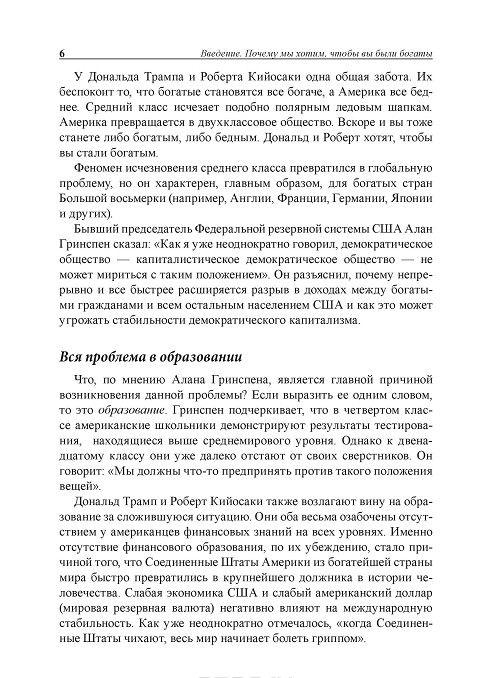 6 Введение. Почему мы хотим, чтобы вы были богаты

У Дональда Трампа и Роберта Кийосаки одна общая забота. Их беспокоит то, что богатые становятся все богаче, а Америка все беднее. Средний класс исчезает подобно полярным ледовым шапкам. Америка превращается в двухклассовое общество. Вскоре и вы тоже станете либо богатым, либо бедным. Дональд и Роберт хотят, чтобы вы стали богатым.

Феномен исчезновения среднего класса превратился в глобальную проблему, но он характерен, главным образом, для богатых стран Большой восьмерки (например, Англии, Франции, Германии, Японии и других).

Бывший председатель Федеральной резервной системы США Алан Гринспен сказал: «Как я уже неоднократно говорил, демократическое общество — капиталистическое демократическое общество — не может мириться с таким положением». Он разъяснил, почему непрерывно и все быстрее расширяется разрыв в доходах между богатыми гражданами и всем остальным населением США и как это может угрожать стабильности демократического капитализма.

Вся проблема в образовании

Что, по мнению Алана Гринспена, является главной причиной возникновения данной проблемы? Если выразить ее одним словом, то это образование. Гринспен подчеркивает, что в четвертом классе американские школьники демонстрируют результаты тестирования, находящиеся выше среднемирового уровня. Однако к двенадцатому классу они уже далеко отстают от своих сверстников. Он говорит: «Мы должны что-то предпринять против такого положения вещей».

Дональд Трамп и Роберт Кийосаки также возлагают вину на образование за сложившуюся ситуацию. Они оба весьма озабочены отсутствием у американцев финансовых знаний на всех уровнях. Именно отсутствие финансового образования, по их убеждению, стало причиной того, что Соединенные Штаты Америки из богатейшей страны мира быстро превратились в крупнейшего должника в истории человечества. Слабая экономика США и слабый американский доллар (мировая резервная валюта) негативно влияют на международную стабильность. Как уже неоднократно отмечалось, «когда Соединенные Штаты чихают, весь мир начинает болеть гриппом».